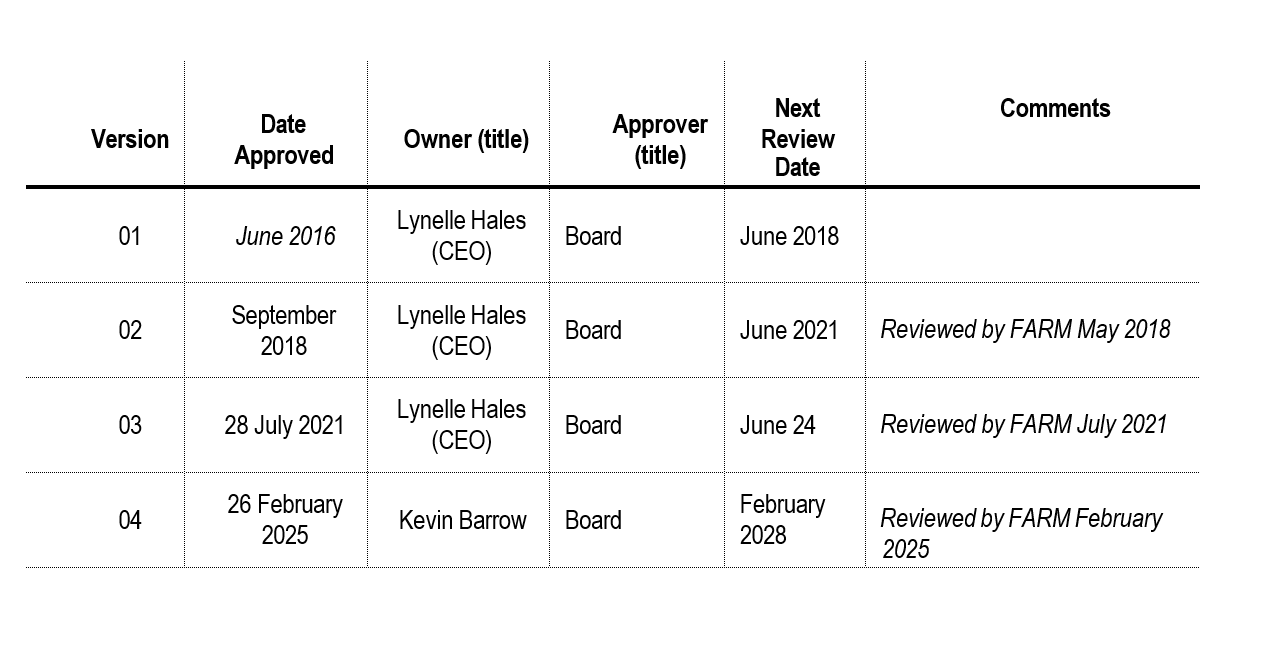 | Version | Date Approved | Owner (title) | Approver (title) | Next Review Date | Comments |
|---|---|---|---|---|---|
| 01 | June 2016 | Lynelle Hales (CEO) | Board | June 2018 | |
| 02 | September 2018 | Lynelle Hales (CEO) | Board | June 2021 | Reviewed by FARM May 2018 |
| 03 | 28 July 2021 | Lynelle Hales (CEO) | Board | June 24 | Reviewed by FARM July 2021 |
| 04 | 26 February 2025 | Kevin Barrow | Board | February 2028 | Reviewed by FARM February 2025 |